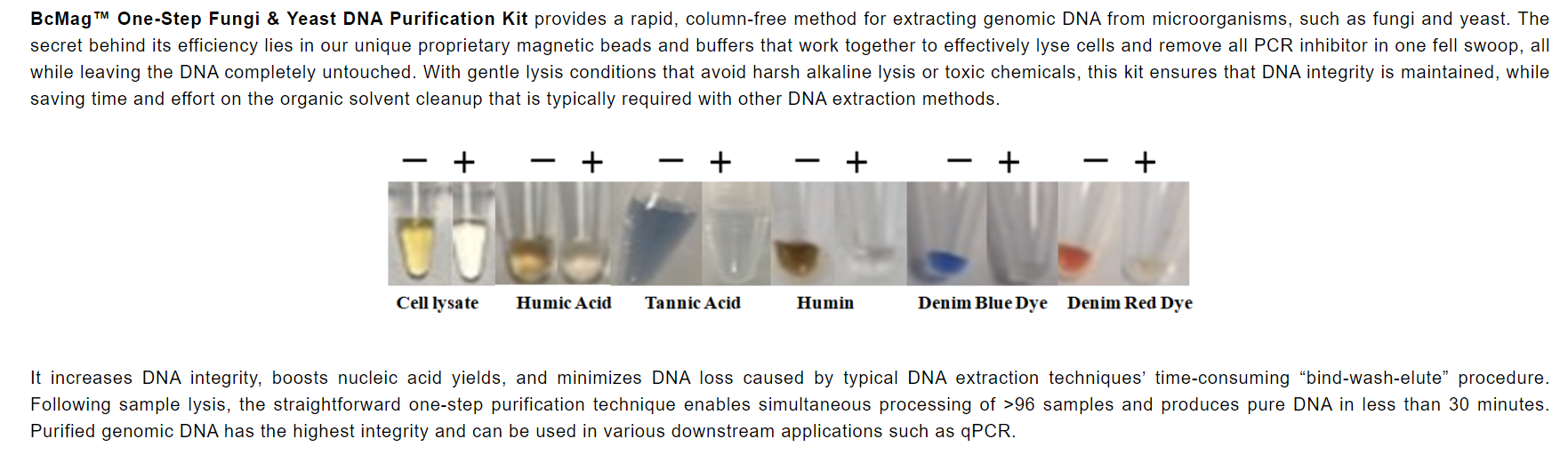 BcMag™ One-Step Fungi & Yeast DNA Purification Kit provides a rapid, column-free method for extracting genomic DNA from microorganisms, such as fungi and yeast. The secret behind its efficiency lies in our unique proprietary magnetic beads and buffers that work together to effectively lyse cells and remove all PCR inhibitor in one fell swoop, all while leaving the DNA completely untouched. With gentle lysis conditions that avoid harsh alkaline lysis or toxic chemicals, this kit ensures that DNA integrity is maintained, while saving time and effort on the organic solvent cleanup that is typically required with other DNA extraction methods.

− + − + − + − + − + − +

Cell lysate Humic Acid Tannic Acid Humin Denim Blue Dye Denim Red Dye

It increases DNA integrity, boosts nucleic acid yields, and minimizes DNA loss caused by typical DNA extraction techniques' time-consuming "bind-wash-elute" procedure. Following sample lysis, the straightforward one-step purification technique enables simultaneous processing of >96 samples and produces pure DNA in less than 30 minutes. Purified genomic DNA has the highest integrity and can be used in various downstream applications such as qPCR.